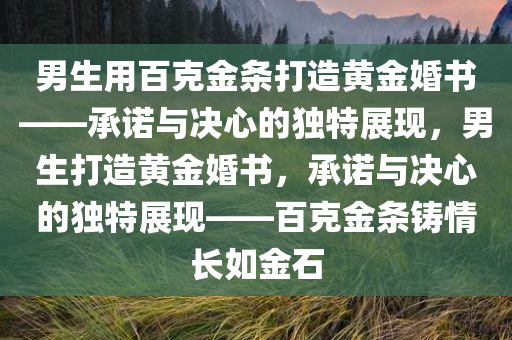 男生用百克金条打造黄金婚书——承诺与决心的独特展现，男生打造黄金婚书，承诺与决心的独特展现——百克金条铸情长如金石